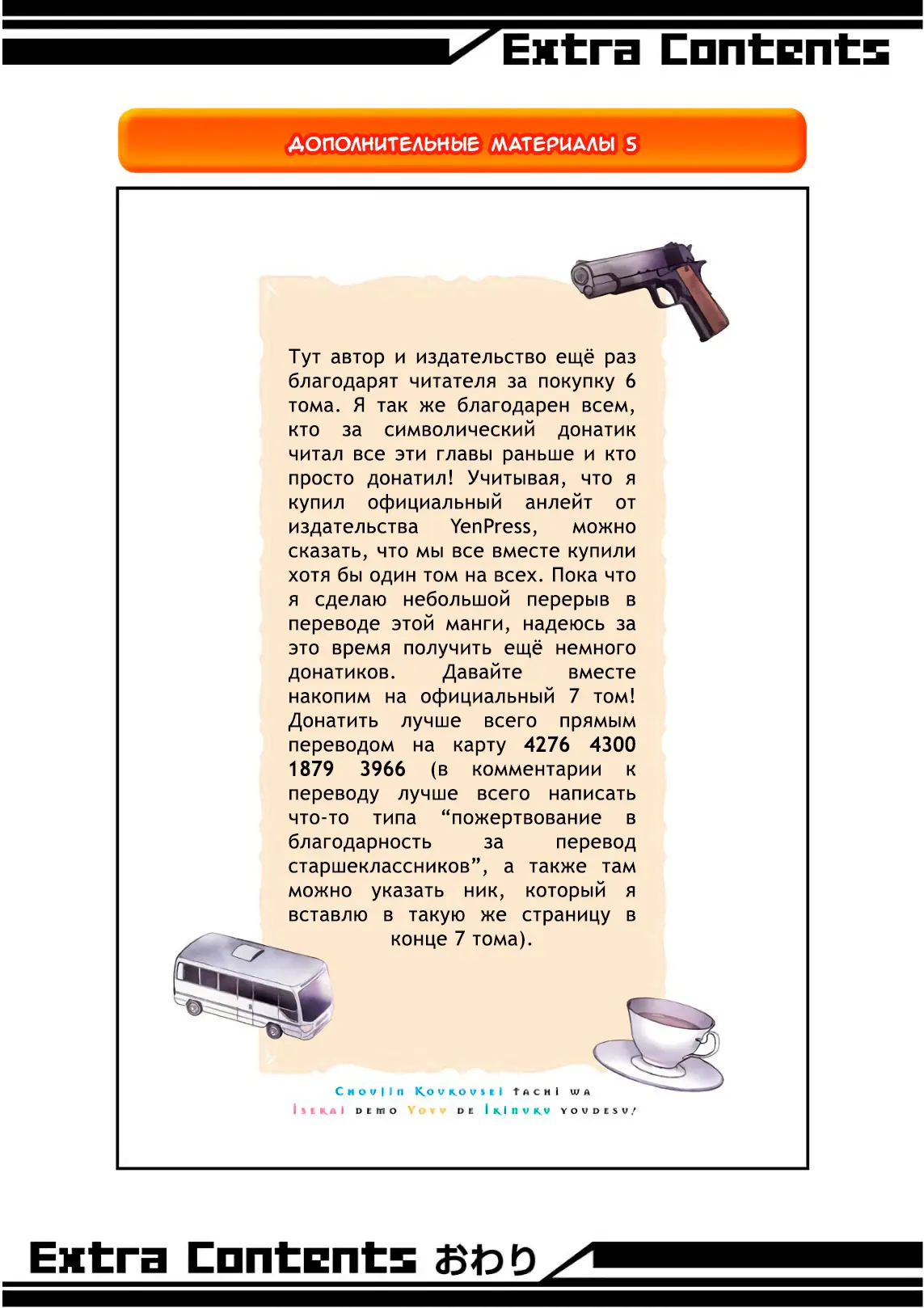 Extra Contents

ДОПОЛНИТЕЛЬНЫЕ МАТЕРИАЛЫ 5

Тут автор и издательство ещё раз благодарят читателя за покупку 6 тома. Я так же благодарен всем, кто за символический донатик читал все эти главы раньше и кто просто донатил! Учитывая, что я купил официальный анлейт от издательства YenPress, можно сказать, что мы все вместе купили хотя бы один том на всех. Пока что я сделаю небольшой перерыв в переводе этой манги, надеюсь за это время получить ещё немного донатиков. Давайте вместе накопим на официальный 7 том! Донатить лучше всего прямым переводом на карту 4276 4300 1879 3966 (в комментарии к переводу лучше всего написать что-то типа “пожертвование в благодарность за перевод старшеклассников”, а также там можно указать ник, который я вставлю в такую же страницу в конце 7 тома).

Choujin Koukousei tachi wa
Isekai demo Yoyu de Ikinuku youdesu!

Extra Contents おわり